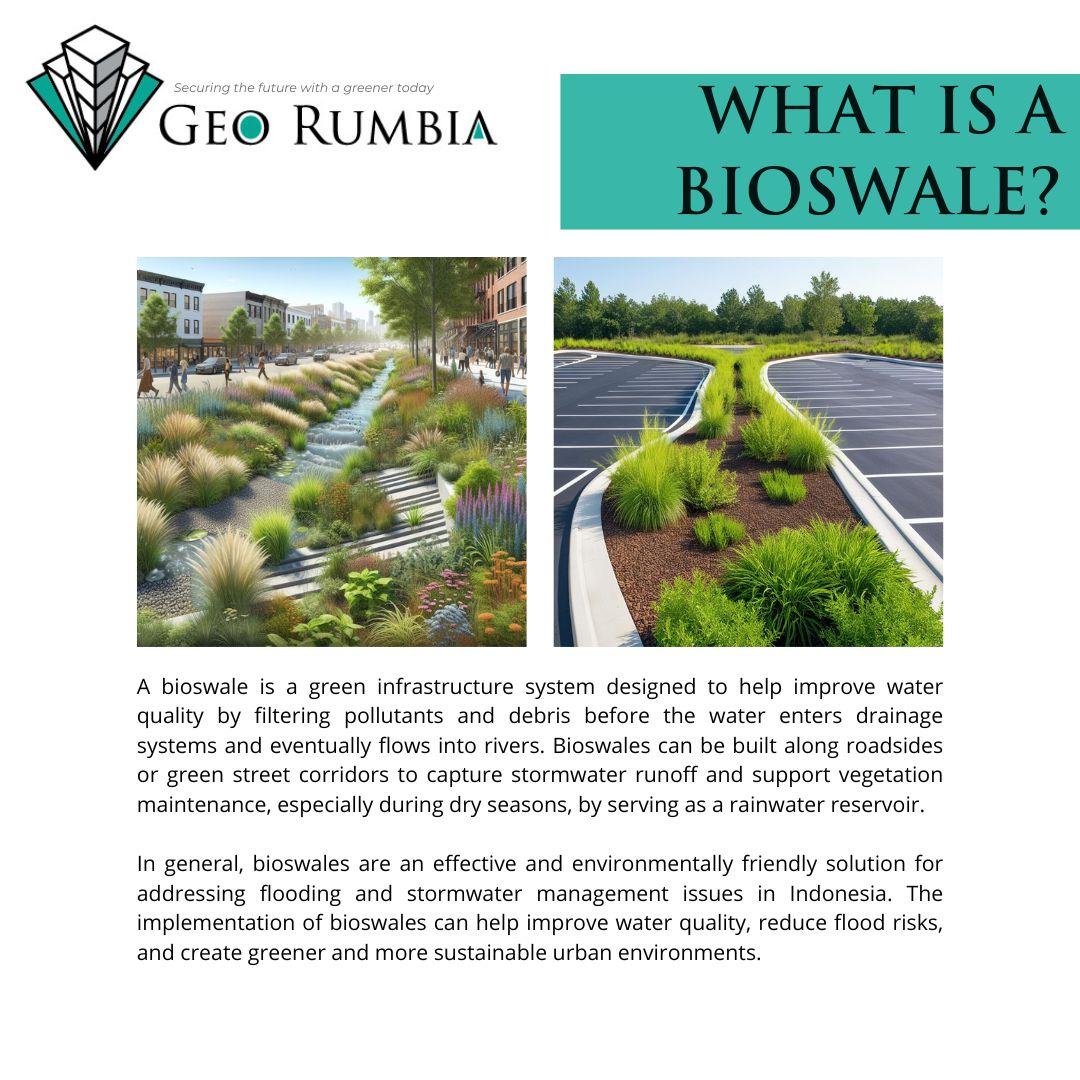 Securing the future with a greener today
GEO RUMBIA

WHAT IS A BIOSWALE?

A bioswale is a green infrastructure system designed to help improve water quality by filtering pollutants and debris before the water enters drainage systems and eventually flows into rivers. Bioswales can be built along roadsides or green street corridors to capture stormwater runoff and support vegetation maintenance, especially during dry seasons, by serving as a rainwater reservoir.

In general, bioswales are an effective and environmentally friendly solution for addressing flooding and stormwater management issues in Indonesia. The implementation of bioswales can help improve water quality, reduce flood risks, and create greener and more sustainable urban environments.